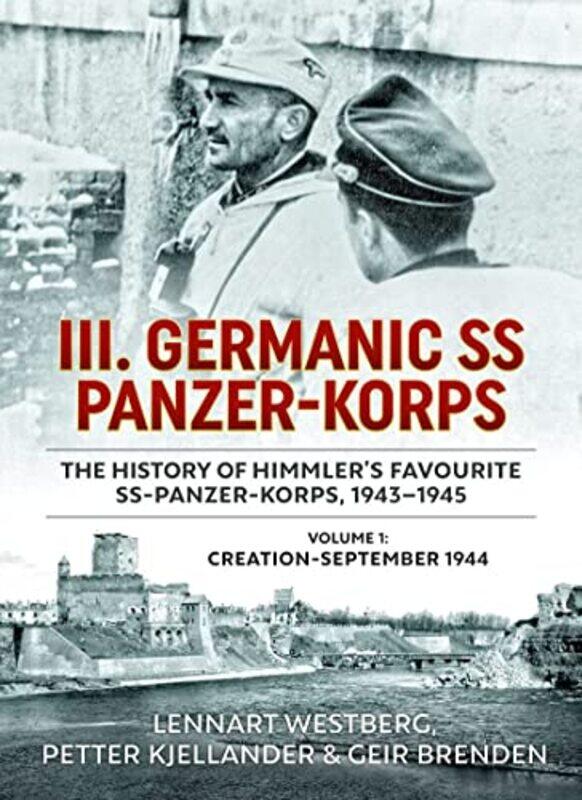 III. GERMANIC SS PANZER-KORPS

THE HISTORY OF HIMMLER'S FAVOURITE SS-PANZER-KORPS, 1943–1945

VOLUME 1: CREATION-SEPTEMBER 1944

LENNART WESTBERG, PETTER KJELLANDER & GEIR BRENDEN